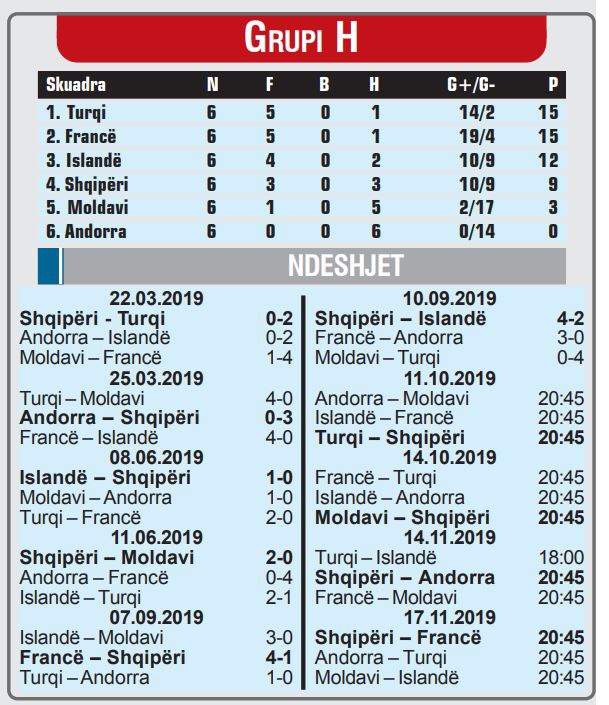 GRUPI H

| Skuadra | N | F | B | H | G+/G- | P |
|---|---|---|---|---|---|---|
| 1. Turqi | 6 | 5 | 0 | 1 | 14/2 | 15 |
| 2. Francë | 6 | 5 | 0 | 1 | 19/4 | 15 |
| 3. Islandë | 6 | 4 | 0 | 2 | 10/9 | 12 |
| 4. Shqipëri | 6 | 3 | 0 | 3 | 10/9 | 9 |
| 5. Moldavi | 6 | 1 | 0 | 5 | 2/17 | 3 |
| 6. Andorra | 6 | 0 | 0 | 6 | 0/14 | 0 |

NDESHJET

22.03.2019
Shqipëri - Turqi 0-2
Andorra – Islandë 0-2
Moldavi – Francë 1-4
25.03.2019
Turqi – Moldavi 4-0
Andorra – Shqipëri 0-3
Francë – Islandë 4-0
08.06.2019
Islandë – Shqipëri 1-0
Moldavi – Andorra 1-0
Turqi – Francë 2-0
11.06.2019
Shqipëri – Moldavi 2-0
Andorra – Francë 0-4
Islandë – Turqi 2-1
07.09.2019
Islandë – Moldavi 3-0
Francë – Shqipëri 4-1
Turqi – Andorra 1-0

10.09.2019
Shqipëri – Islandë 4-2
Francë – Andorra 3-0
Moldavi – Turqi 0-4
11.10.2019
Andorra – Moldavi 20:45
Islandë – Francë 20:45
Turqi – Shqipëri 20:45
14.10.2019
Francë – Turqi 20:45
Islandë – Andorra 20:45
Moldavi – Shqipëri 20:45
14.11.2019
Turqi – Islandë 18:00
Shqipëri – Andorra 20:45
Francë – Moldavi 20:45
17.11.2019
Shqipëri – Francë 20:45
Andorra – Turqi 20:45
Moldavi – Islandë 20:45